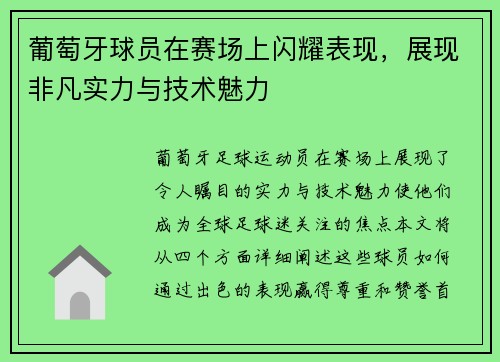 葡萄牙球员在赛场上闪耀表现，展现非凡实力与技术魅力

葡萄牙足球运动员在赛场上展现了令人瞩目的实力与技术魅力使他们成为全球足球迷关注的焦点本文将从四个方面详细阐述这些球员如何通过出色的表现赢得尊重和赞誉首